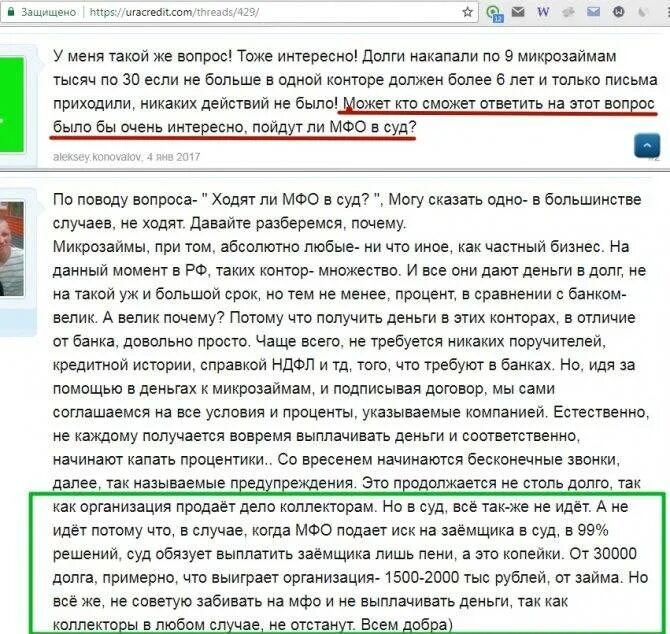 Защищено | https://uracredit.com/threads/429/

У меня такой же вопрос! Тоже интересно! Долги накапали по 9 микрозаймам тысяч по 30 если не больше в одной конторе должен более 6 лет и только письма приходили, никаких действий не было! Может кто сможет ответить на этот вопрос было бы очень интересно, пойдут ли МФО в суд?

aleksey.konovalov, 4 янв 2017

По поводу вопроса- " Ходят ли МФО в суд? ", Могу сказать одно- в большинстве случаев, не ходят. Давайте разберемся, почему.
Микрозаймы, при том, абсолютно любые- ни что иное, как частный бизнес. На данный момент в РФ, таких контор- множество. И все они дают деньги в долг, не на такой уж и большой срок, но тем не менее, процент, в сравнении с банком- велик. А велик почему? Потому что получить деньги в этих конторах, в отличие от банка, довольно просто. Чаще всего, не требуется никаких поручителей, кредитной истории, справкой НДФЛ и тд, того, что требуют в банках. Но, идя за помощью в деньгах к микрозаймам, и подписывая договор, мы сами соглашаемся на все условия и проценты, указываемые компанией. Естественно, не каждому получается вовремя выплачивать деньги и соответственно, начинают капать процентики.. Со вресенем начинаются бесконечные звонки, далее, так называемые предупреждения. Это продолжается не столь долго, так как организация продаёт дело коллекторам. Но в суд, всё так-же не идёт. А не идёт потому что, в случае, когда МФО подает иск на заёмщика в суд, в 99% решений, суд обязует выплатить заёмщика лишь пени, а это копейки. От 30000 долга, примерно, что выиграет организация- 1500-2000 тыс рублей, от займа. Но всё же, не советую забивать на мфо и не выплачивать деньги, так как коллекторы в любом случае, не отстанут. Всем добра)